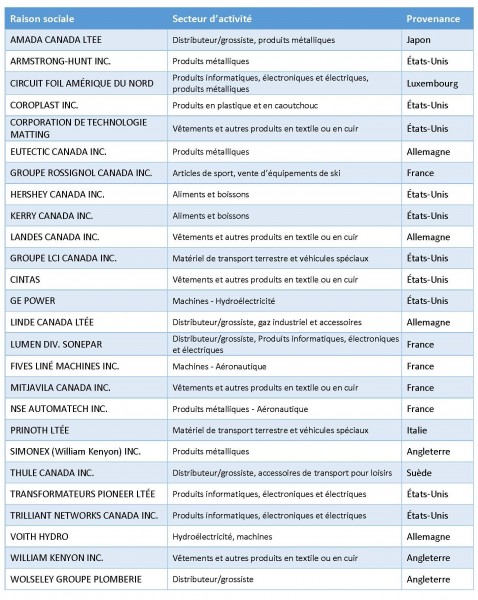 | Raison sociale | Secteur d'activité | Provenance |
|---|---|---|
| AMADA CANADA LTEE | Distributeur/grossiste, produits métalliques | Japon |
| ARMSTRONG-HUNT INC. | Produits métalliques | États-Unis |
| CIRCUIT FOIL AMÉRIQUE DU NORD | Produits informatiques, électroniques et électriques, produits métalliques | Luxembourg |
| COROPLAST INC. | Produits en plastique et en caoutchouc | États-Unis |
| CORPORATION DE TECHNOLOGIE MATTING | Vêtements et autres produits en textile ou en cuir | États-Unis |
| EUTECTIC CANADA INC. | Produits métalliques | Allemagne |
| GROUPE ROSSIGNOL CANADA INC. | Articles de sport, vente d'équipements de ski | France |
| HERSHEY CANADA INC. | Aliments et boissons | États-Unis |
| KERRY CANADA INC. | Aliments et boissons | États-Unis |
| LANDES CANADA INC. | Vêtements et autres produits en textile ou en cuir | Allemagne |
| GROUPE LCI CANADA INC. | Matériel de transport terrestre et véhicules spéciaux | États-Unis |
| CINTAS | Vêtements et autres produits en textile ou en cuir | États-Unis |
| GE POWER | Machines - Hydroélectricité | États-Unis |
| LINDE CANADA LTÉE | Distributeur/grossiste, gaz industriel et accessoires | Allemagne |
| LUMEN DIV. SONEPAR | Distributeur/grossiste, Produits informatiques, électroniques et électriques | France |
| FIVES LINÉ MACHINES INC. | Machines - Aéronautique | France |
| MITJAVILA CANADA INC. | Vêtements et autres produits en textile ou en cuir | France |
| NSE AUTOMATECH INC. | Produits métalliques - Aéronautique | France |
| PRINOTH LTÉE | Matériel de transport terrestre et véhicules spéciaux | Italie |
| SIMONEX (William Kenyon) INC. | Produits métalliques | Angleterre |
| THULE CANADA INC. | Distributeur/grossiste, accessoires de transport pour loisirs | Suède |
| TRANSFORMATEURS PIONEER LTÉE | Produits informatiques, électroniques et électriques | États-Unis |
| TRILLIANT NETWORKS CANADA INC. | Produits informatiques, électroniques et électriques | États-Unis |
| VOITH HYDRO | Hydroélectricité, machines | Allemagne |
| WILLIAM KENYON INC. | Vêtements et autres produits en textile ou en cuir | Angleterre |
| WOLSELEY GROUPE PLOMBERIE | Distributeur/grossiste | Angleterre |